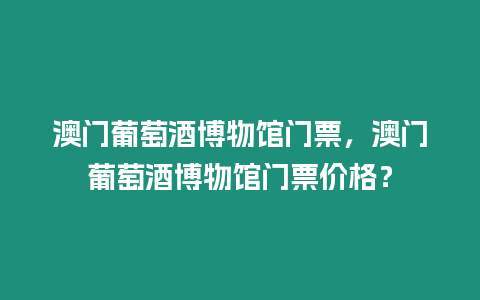 澳门葡萄酒博物馆门票，澳门葡萄酒博物馆门票价格？